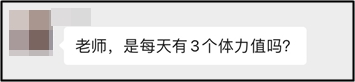 老师，是每天有 3 个体力值吗?